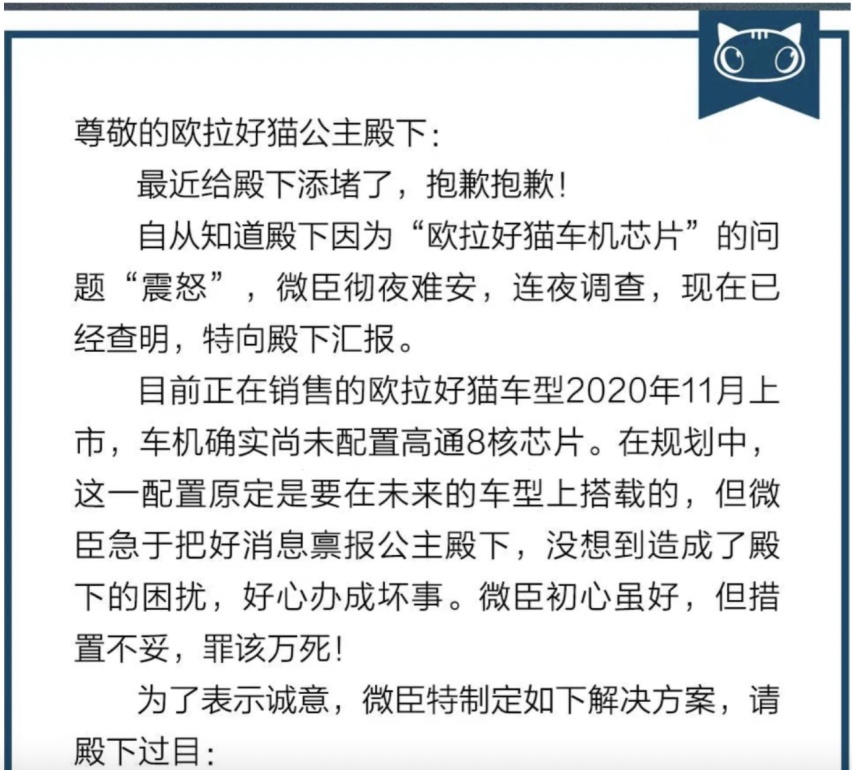 尊敬的欧拉好猫公主殿下：

最近给殿下添堵了，抱歉抱歉！

自从知道殿下因为“欧拉好猫车机芯片”的问题“震怒”，微臣彻夜难安，连夜调查，现在已经查明，特向殿下汇报。

目前正在销售的欧拉好猫车型2020年11月上市，车机确实尚未配置高通8核芯片。在规划中，这一配置原定是要在未来的车型上搭载的，但微臣急于把好消息禀报公主殿下，没想到造成了殿下的困扰，好心办成坏事。微臣初心虽好，但措置不妥，罪该万死！

为了表示诚意，微臣特制定如下解决方案，请殿下过目：